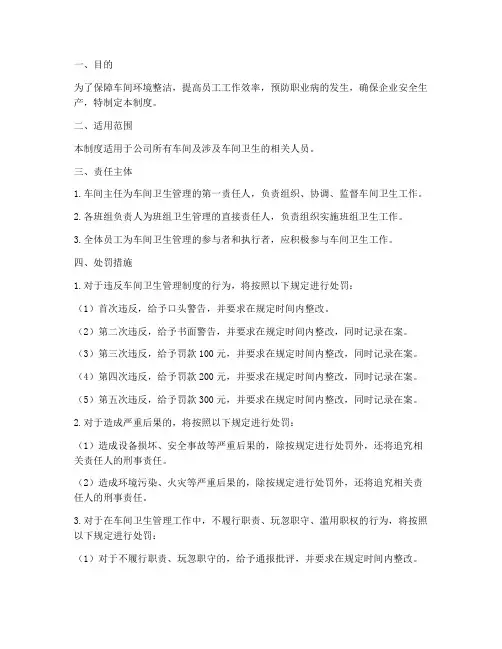 一、目的

为了保障车间环境整洁，提高员工工作效率，预防职业病的发生，确保企业安全生产，特制定本制度。

二、适用范围

本制度适用于公司所有车间及涉及车间卫生的相关人员。

三、责任主体

1. 车间主任为车间卫生管理的第一责任人，负责组织、协调、监督车间卫生工作。

2. 各班组负责人为班组卫生管理的直接责任人，负责组织实施班组卫生工作。

3. 全体员工为车间卫生管理的参与者和执行者，应积极参与车间卫生工作。

四、处罚措施

1. 对于违反车间卫生管理制度的行为，将按照以下规定进行处罚：

（1）首次违反，给予口头警告，并要求在规定时间内整改。

（2）第二次违反，给予书面警告，并要求在规定时间内整改，同时记录在案。

（3）第三次违反，给予罚款 100 元，并要求在规定时间内整改，同时记录在案。

（4）第四次违反，给予罚款 200 元，并要求在规定时间内整改，同时记录在案。

（5）第五次违反，给予罚款 300 元，并要求在规定时间内整改，同时记录在案。

2. 对于造成严重后果的，将按照以下规定进行处罚：

（1）造成设备损坏、安全事故等严重后果的，除按规定进行处罚外，还将追究相关责任人的刑事责任。

（2）造成环境污染、火灾等严重后果的，除按规定进行处罚外，还将追究相关责任人的刑事责任。

3. 对于在车间卫生管理工作中，不履行职责、玩忽职守、滥用职权的行为，将按照以下规定进行处罚：

（1）对于不履行职责、玩忽职守的，给予通报批评，并要求在规定时间内整改。